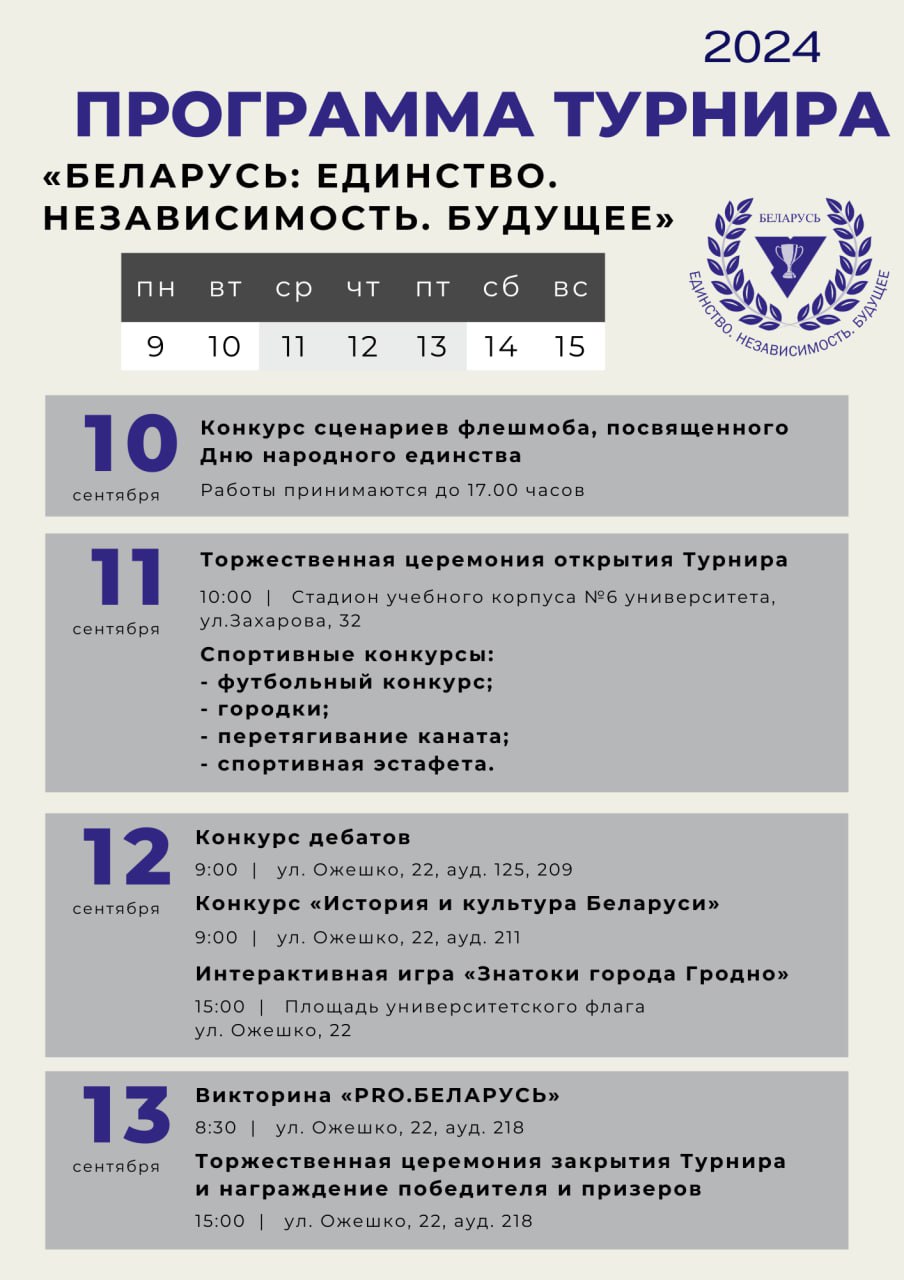 2024

ПРОГРАММА ТУРНИРА

«БЕЛАРУСЬ: ЕДИНСТВО. НЕЗАВИСИМОСТЬ. БУДУЩЕЕ»

БЕЛАРУСЬ
ЕДИНСТВО. НЕЗАВИСИМОСТЬ. БУДУЩЕЕ

| пн | вт | ср | чт | пт | сб | вс |
|---|---|---|---|---|---|---|
| 9 | 10 | 11 | 12 | 13 | 14 | 15 |

10 сентября

Конкурс сценариев флешмоба, посвященного Дню народного единства

Работы принимаются до 17.00 часов

11 сентября

Торжественная церемония открытия Турнира

10:00 | Стадион учебного корпуса №6 университета, ул.Захарова, 32

Спортивные конкурсы:
- футбольный конкурс;
- городки;
- перетягивание каната;
- спортивная эстафета.

12 сентября

Конкурс дебатов

9:00 | ул. Ожешко, 22, ауд. 125, 209

Конкурс «История и культура Беларуси»

9:00 | ул. Ожешко, 22, ауд. 211

Интерактивная игра «Знатоки города Гродно»

15:00 | Площадь университетского флага ул. Ожешко, 22

13 сентября

Викторина «PRO.БЕЛАРУСЬ»

8:30 | ул. Ожешко, 22, ауд. 218

Торжественная церемония закрытия Турнира и награждение победителя и призеров

15:00 | ул. Ожешко, 22, ауд. 218